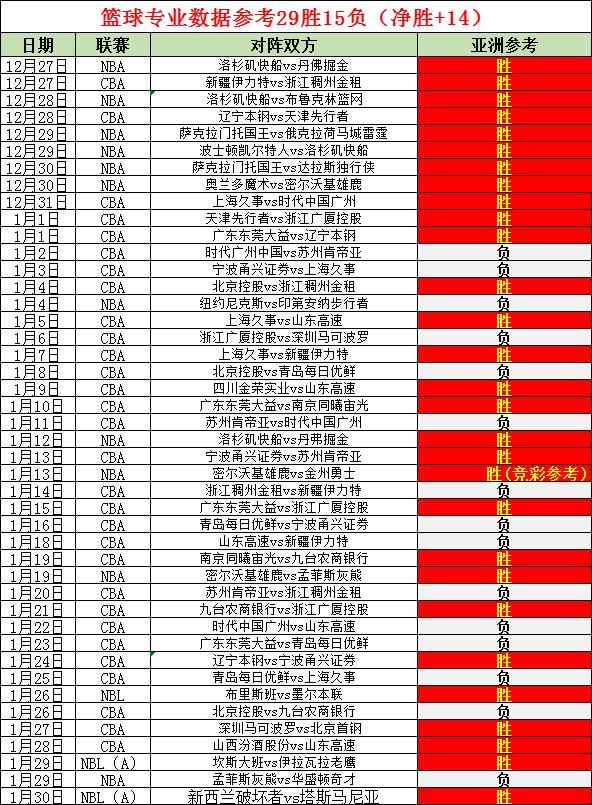 篮球专业数据参考29胜15负（净胜+14）

| 日期 | 联赛 | 对阵双方 | 亚洲参考 |
|---|---|---|---|
| 12月27日 | NBA | 洛杉矶快船vs丹佛掘金 | 胜 |
| 12月27日 | CBA | 新疆伊力特vs浙江稠州金租 | 胜 |
| 12月28日 | NBA | 洛杉矶快船vs布鲁克林篮网 | 胜 |
| 12月28日 | CBA | 辽宁本钢vs天津先行者 | 胜 |
| 12月29日 | NBA | 萨克拉门托国王vs俄克拉荷马城雷霆 | 胜 |
| 12月29日 | NBA | 波士顿凯尔特人vs洛杉矶快船 | 胜 |
| 12月30日 | NBA | 萨克拉门托国王vs达拉斯独行侠 | 胜 |
| 12月30日 | NBA | 奥兰多魔术vs密尔沃基雄鹿 | 胜 |
| 12月31日 | CBA | 上海久事vs时代中国广州 | 胜 |
| 1月1日 | CBA | 天津先行者vs浙江广厦控股 | 胜 |
| 1月1日 | CBA | 广东东莞大益vs辽宁本钢 | 胜 |
| 1月2日 | CBA | 时代广州中国vs苏州肯帝亚 | 负 |
| 1月3日 | CBA | 宁波甬兴证券vs上海久事 | 负 |
| 1月4日 | CBA | 北京控股vs浙江稠州金租 | 胜 |
| 1月4日 | NBA | 纽约尼克斯vs印第安纳步行者 | 负 |
| 1月5日 | CBA | 上海久事vs山东高速 | 胜 |
| 1月6日 | CBA | 浙江广厦控股vs深圳马可波罗 | 负 |
| 1月7日 | CBA | 上海久事vs新疆伊力特 | 胜 |
| 1月8日 | CBA | 北京控股vs青岛每日优鲜 | 负 |
| 1月9日 | CBA | 四川金荣实业vs山东高速 | 胜 |
| 1月10日 | CBA | 广东东莞大益vs南京同曦宙光 | 胜 |
| 1月11日 | CBA | 苏州肯帝亚vs时代中国广州 | 负 |
| 1月12日 | NBA | 洛杉矶快船vs丹弗掘金 | 胜 |
| 1月13日 | CBA | 宁波甬兴证券vs苏州肯帝亚 | 胜 |
| 1月13日 | NBA | 密尔沃基雄鹿vs金州勇士 | 胜(竞彩参考) |
| 1月14日 | CBA | 浙江稠州金租vs新疆伊力特 | 负 |
| 1月15日 | CBA | 广东东莞大益vs浙江广厦控股 | 胜 |
| 1月16日 | CBA | 青岛每日优鲜vs宁波甬兴证券 | 负 |
| 1月18日 | CBA | 山东高速vs新疆伊力特 | 负 |
| 1月19日 | CBA | 南京同曦宙光vs九台农商银行 | 胜 |
| 1月19日 | NBA | 密尔沃基雄鹿vs孟菲斯灰熊 | 胜 |
| 1月20日 | CBA | 苏州肯帝亚vs浙江稠州金租 | 负 |
| 1月21日 | CBA | 九台农商银行vs浙江广厦控股 | 胜 |
| 1月22日 | CBA | 时代中国广州vs山东高速 | 负 |
| 1月23日 | CBA | 广东东莞大益vs青岛每日优鲜 | 负 |
| 1月24日 | CBA | 辽宁本钢vs宁波甬兴证券 | 胜 |
| 1月25日 | CBA | 青岛每日优鲜vs上海久事 | 负 |
| 1月26日 | NBL | 布里斯班vs墨尔本联 | 胜 |
| 1月26日 | CBA | 北京控股vs九台农商银行 | 负 |
| 1月27日 | CBA | 深圳马可波罗vs北京首钢 | 胜 |
| 1月28日 | CBA | 山西汾酒股份vs山东高速 | 胜 |
| 1月29日 | NBL（A） | 坎斯大班vs伊拉瓦拉老鹰 | 胜 |
| 1月29日 | NBA | 孟菲斯灰熊vs华盛顿奇才 | 负 |
| 1月30日 | NBL（A） | 新西兰破坏者vs塔斯马尼亚 | 胜 |